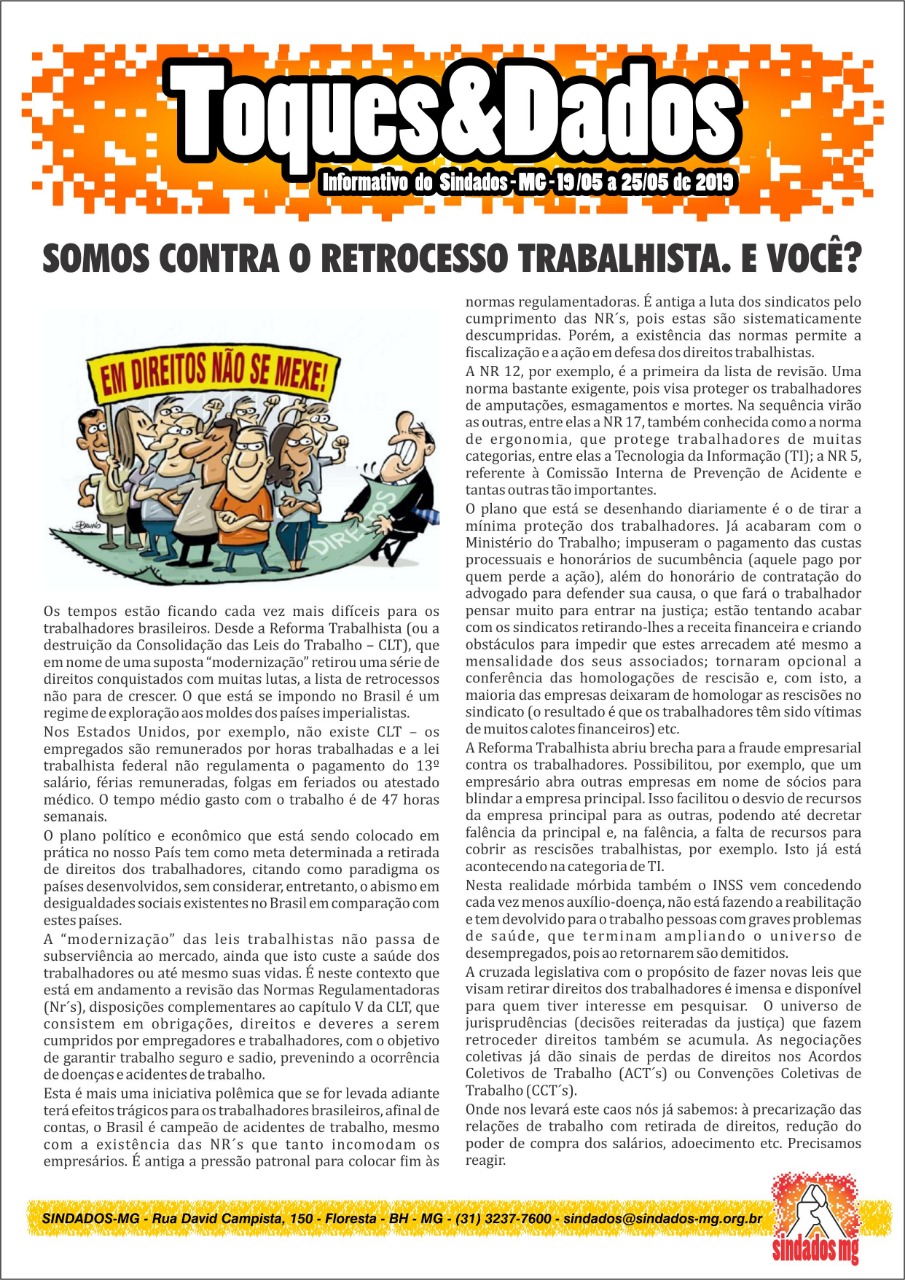 Toques&Dados

Informativo do Sindados - MG - 19/05 a 25/05 de 2019

SOMOS CONTRA O RETROCESSO TRABALHISTA. E VOCÊ?

EM DIREITOS NÃO SE MEXE!

DIREITOS

Os tempos estão ficando cada vez mais difíceis para os trabalhadores brasileiros. Desde a Reforma Trabalhista (ou a destruição da Consolidação das Leis do Trabalho – CLT), que em nome de uma suposta "modernização" retirou uma série de direitos conquistados com muitas lutas, a lista de retrocessos não para de crescer. O que está se impondo no Brasil é um regime de exploração aos moldes dos países imperialistas.

Nos Estados Unidos, por exemplo, não existe CLT – os empregados são remunerados por horas trabalhadas e a lei trabalhista federal não regulamenta o pagamento do 13º salário, férias remuneradas, folgas em feriados ou atestado médico. O tempo médio gasto com o trabalho é de 47 horas semanais.

O plano político e econômico que está sendo colocado em prática no nosso País tem como meta determinada a retirada de direitos dos trabalhadores, citando como paradigma os países desenvolvidos, sem considerar, entretanto, o abismo em desigualdades sociais existentes no Brasil em comparação com estes países.

A "modernização" das leis trabalhistas não passa de subserviência ao mercado, ainda que isto custe a saúde dos trabalhadores ou até mesmo suas vidas. É neste contexto que está em andamento a revisão das Normas Regulamentadoras (Nr´s), disposições complementares ao capítulo V da CLT, que consistem em obrigações, direitos e deveres a serem cumpridos por empregadores e trabalhadores, com o objetivo de garantir trabalho seguro e sadio, prevenindo a ocorrência de doenças e acidentes de trabalho.

Esta é mais uma iniciativa polêmica que se for levada adiante terá efeitos trágicos para os trabalhadores brasileiros, afinal de contas, o Brasil é campeão de acidentes de trabalho, mesmo com a existência das NR´s que tanto incomodam os empresários. É antiga a pressão patronal para colocar fim às normas regulamentadoras. É antiga a luta dos sindicatos pelo cumprimento das NR´s, pois estas são sistematicamente descumpridas. Porém, a existência das normas permite a fiscalização e a ação em defesa dos direitos trabalhistas.

A NR 12, por exemplo, é a primeira da lista de revisão. Uma norma bastante exigente, pois visa proteger os trabalhadores de amputações, esmagamentos e mortes. Na sequência virão as outras, entre elas a NR 17, também conhecida como a norma de ergonomia, que protege trabalhadores de muitas categorias, entre elas a Tecnologia da Informação (TI); a NR 5, referente à Comissão Interna de Prevenção de Acidente e tantas outras tão importantes.

O plano que está se desenhando diariamente é o de tirar a mínima proteção dos trabalhadores. Já acabaram com o Ministério do Trabalho; impuseram o pagamento das custas processuais e honorários de sucumbência (aquele pago por quem perde a ação), além do honorário de contratação do advogado para defender sua causa, o que fará o trabalhador pensar muito para entrar na justiça; estão tentando acabar com os sindicatos retirando-lhes a receita financeira e criando obstáculos para impedir que estes arrecadem até mesmo a mensalidade dos seus associados; tornaram opcional a conferência das homologações de rescisão e, com isto, a maioria das empresas deixaram de homologar as rescisões no sindicato (o resultado é que os trabalhadores têm sido vítimas de muitos calotes financeiros) etc.

A Reforma Trabalhista abriu brecha para a fraude empresarial contra os trabalhadores. Possibilitou, por exemplo, que um empresário abra outras empresas em nome de sócios para blindar a empresa principal. Isso facilitou o desvio de recursos da empresa principal para as outras, podendo até decretar falência da principal e, na falência, a falta de recursos para cobrir as rescisões trabalhistas, por exemplo. Isto já está acontecendo na categoria de TI.

Nesta realidade mórbida também o INSS vem concedendo cada vez menos auxílio-doença, não está fazendo a reabilitação e tem devolvido para o trabalho pessoas com graves problemas de saúde, que terminam ampliando o universo de desempregados, pois ao retornarem são demitidos.

A cruzada legislativa com o propósito de fazer novas leis que visam retirar direitos dos trabalhadores é imensa e disponível para quem tiver interesse em pesquisar. O universo de jurisprudências (decisões reiteradas da justiça) que fazem retroceder direitos também se acumula. As negociações coletivas já dão sinais de perdas de direitos nos Acordos Coletivos de Trabalho (ACT´s) ou Convenções Coletivas de Trabalho (CCT´s).

Onde nos levará este caos nós já sabemos: à precarização das relações de trabalho com retirada de direitos, redução do poder de compra dos salários, adoecimento etc. Precisamos reagir.

SINDADOS-MG - Rua David Campista, 150 - Floresta - BH - MG - (31) 3237-7600 - sindados@sindados-mg.org.br

sindados mg